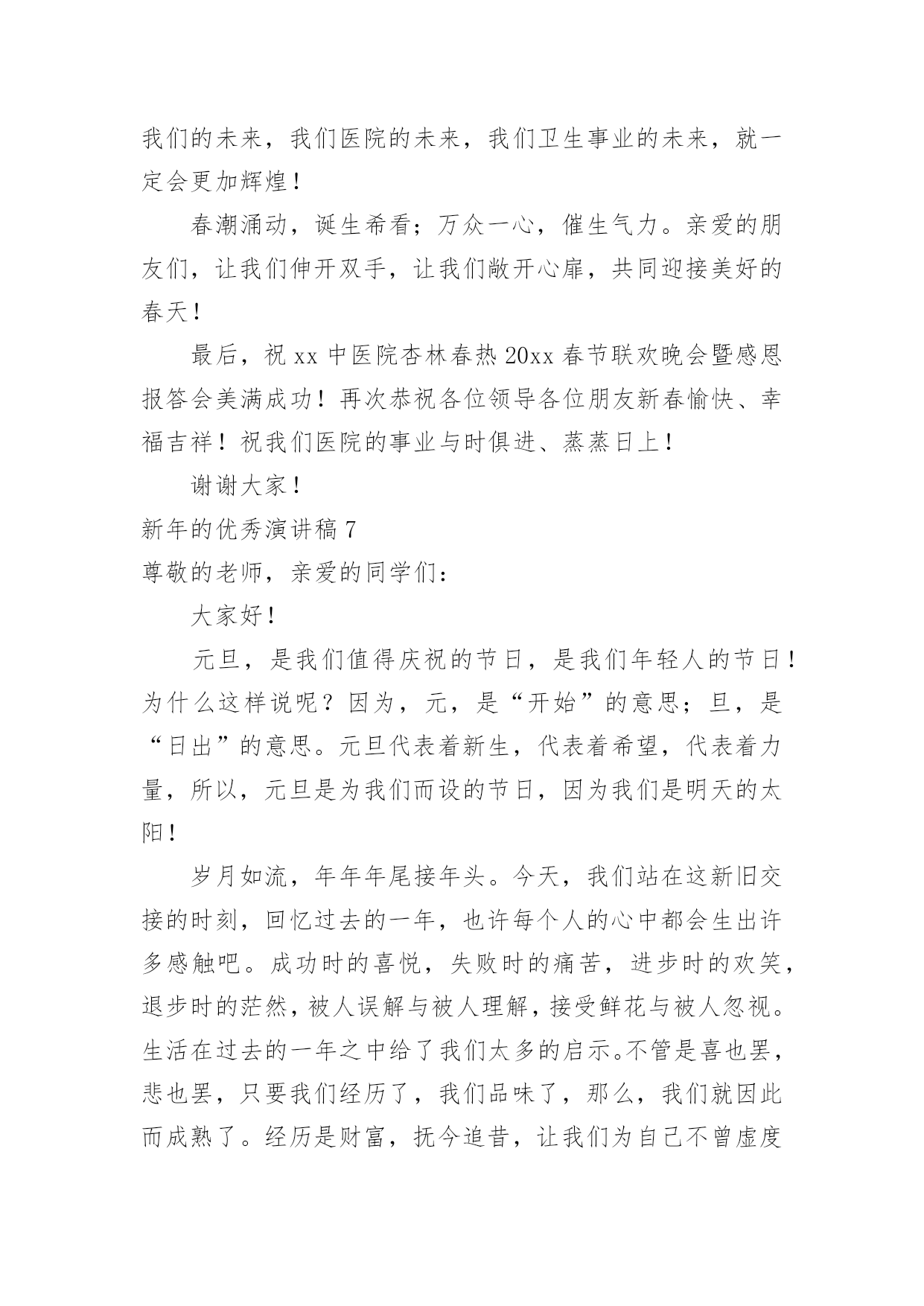 我们的未来，我们医院的未来，我们卫生事业的未来，就一定会更加辉煌！

春潮涌动，诞生希看；万众一心，催生气力。亲爱的朋友们，让我们伸开双手，让我们敞开心扉，共同迎接美好的春天！

最后，祝 xx 中医院杏林春热 20xx 春节联欢晚会暨感恩报答会美满成功！再次恭祝各位领导各位朋友新春愉快、幸福吉祥！祝我们医院的事业与时俱进、蒸蒸日上！

谢谢大家！

新年的优秀演讲稿 7

尊敬的老师，亲爱的同学们：

大家好！

元旦，是我们值得庆祝的节日，是我们年轻人的节日！为什么这样说呢？因为，元，是“开始”的意思；旦，是“日出”的意思。元旦代表着新生，代表着希望，代表着力量，所以，元旦是为我们而设的节日，因为我们是明天的太阳！

岁月如流，年年年尾接年头。今天，我们站在这新旧交接的时刻，回忆过去的一年，也许每个人的心中都会生出许多感触吧。成功时的喜悦，失败时的痛苦，进步时的欢笑，退步时的茫然，被人误解与被人理解，接受鲜花与被人忽视。生活在过去的一年之中给了我们太多的启示。不管是喜也罢，悲也罢，只要我们经历了，我们品味了，那么，我们就因此而成熟了。经历是财富，抚今追昔，让我们为自己不曾虚度